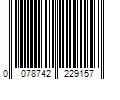 0 078742 229157